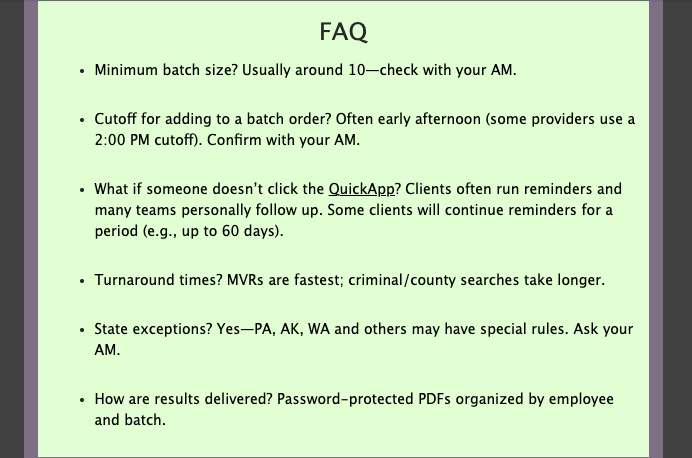 FAQ

• Minimum batch size? Usually around 10—check with your AM.

• Cutoff for adding to a batch order? Often early afternoon (some providers use a 2:00 PM cutoff). Confirm with your AM.

• What if someone doesn't click the QuickApp? Clients often run reminders and many teams personally follow up. Some clients will continue reminders for a period (e.g., up to 60 days).

• Turnaround times? MVRs are fastest; criminal/county searches take longer.

• State exceptions? Yes—PA, AK, WA and others may have special rules. Ask your AM.

• How are results delivered? Password-protected PDFs organized by employee and batch.